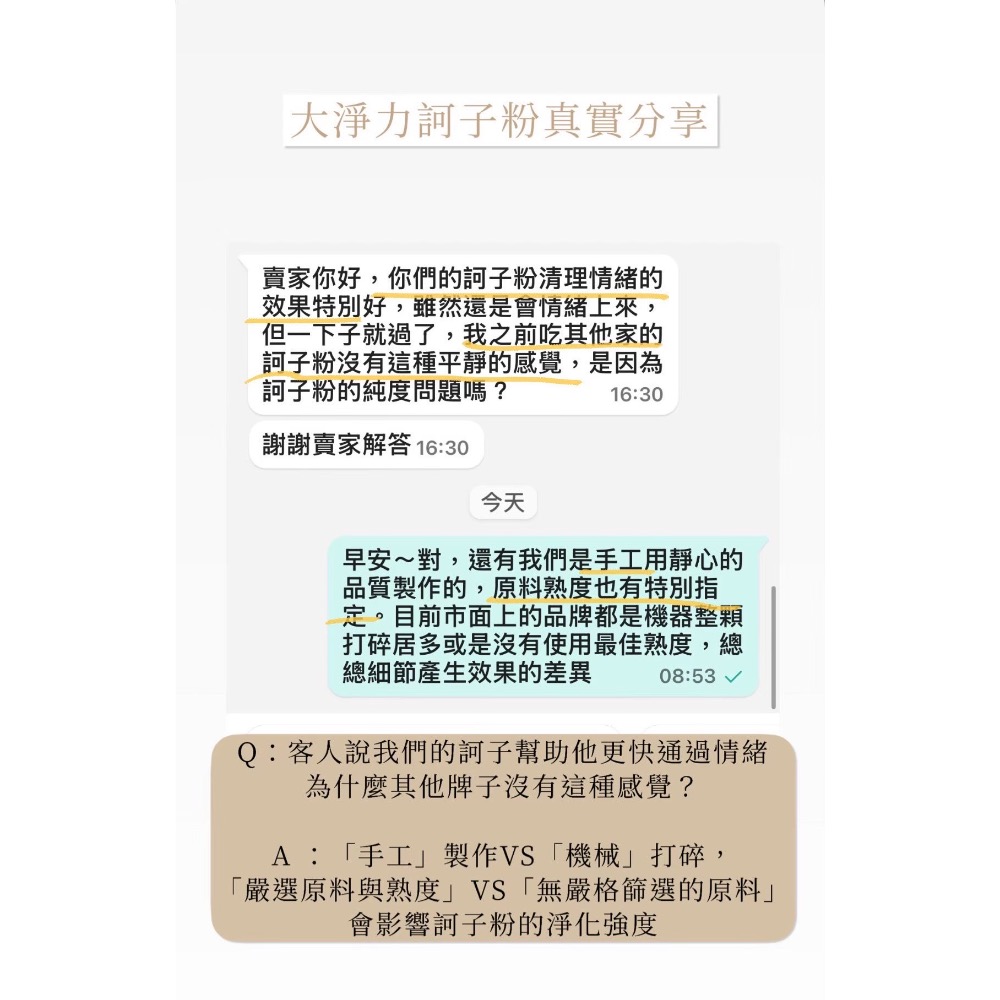 大淨力訶子粉真實分享

賣家你好，你們的訶子粉清理情緒的效果特別好，雖然還是會情緒上來，但一下子就過了，我之前吃其他家的訶子粉沒有這種平靜的感覺，是因為訶子粉的純度問題嗎？ 16:30

謝謝賣家解答 16:30

今天

早安～對，還有我們是手工用靜心的品質製作的，原料熟度也有特別指定。目前市面上的品牌都是機器整顆打碎居多或是沒有使用最佳熟度，總總細節產生效果的差異 08:53

Q：客人說我們的訶子幫助他更快通過情緒
為什麼其他牌子沒有這種感覺？

A ：「手工」製作VS「機械」打碎，
「嚴選原料與熟度」VS「無嚴格篩選的原料」
會影響訶子粉的淨化強度